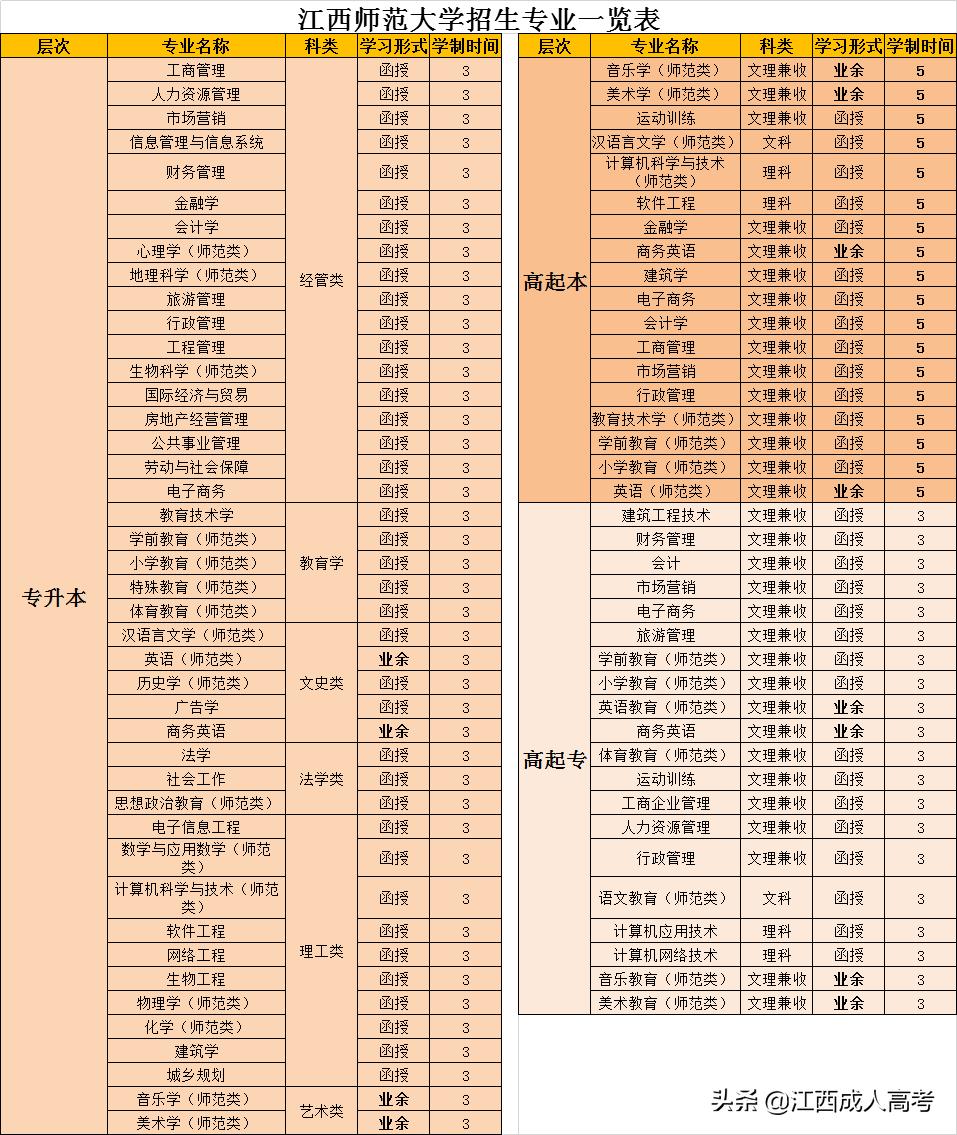 江西师范大学招生专业一览表

| 层次 | 专业名称 | 科类 | 学习形式 | 学制时间 |
|---|---|---|---|---|
| 专升本 | 工商管理 | 经管类 | 函授 | 3 |
| | 人力资源管理 | | 函授 | 3 |
| | 市场营销 | | 函授 | 3 |
| | 信息管理与信息系统 | | 函授 | 3 |
| | 财务管理 | | 函授 | 3 |
| | 金融学 | | 函授 | 3 |
| | 会计学 | | 函授 | 3 |
| | 心理学（师范类） | | 函授 | 3 |
| | 地理科学（师范类） | | 函授 | 3 |
| | 旅游管理 | | 函授 | 3 |
| | 行政管理 | | 函授 | 3 |
| | 工程管理 | | 函授 | 3 |
| | 生物科学（师范类） | | 函授 | 3 |
| | 国际经济与贸易 | | 函授 | 3 |
| | 房地产经营管理 | | 函授 | 3 |
| | 公共事业管理 | | 函授 | 3 |
| | 劳动与社会保障 | | 函授 | 3 |
| | 电子商务 | | 函授 | 3 |
| | 教育技术学 | 教育学 | 函授 | 3 |
| | 学前教育（师范类） | | 函授 | 3 |
| | 小学教育（师范类） | | 函授 | 3 |
| | 特殊教育（师范类） | | 函授 | 3 |
| | 体育教育（师范类） | | 函授 | 3 |
| | 汉语言文学（师范类） | 文史类 | 函授 | 3 |
| | 英语（师范类） | | 业余 | 3 |
| | 历史学（师范类） | | 函授 | 3 |
| | 广告学 | | 函授 | 3 |
| | 商务英语 | | 业余 | 3 |
| | 法学 | 法学类 | 函授 | 3 |
| | 社会工作 | | 函授 | 3 |
| | 思想政治教育（师范类） | | 函授 | 3 |
| | 电子信息工程 | 理工类 | 函授 | 3 |
| | 数学与应用数学（师范类） | | 函授 | 3 |
| | 计算机科学与技术（师范类） | | 函授 | 3 |
| | 软件工程 | | 函授 | 3 |
| | 网络工程 | | 函授 | 3 |
| | 生物工程 | | 函授 | 3 |
| | 物理学（师范类） | | 函授 | 3 |
| | 化学（师范类） | | 函授 | 3 |
| | 建筑学 | | 函授 | 3 |
| | 城乡规划 | | 函授 | 3 |
| | 音乐学（师范类） | 艺术类 | 业余 | 3 |
| | 美术学（师范类） | | 业余 | 3 |

| 层次 | 专业名称 | 科类 | 学习形式 | 学制时间 |
|---|---|---|---|---|
| 高起本 | 音乐学（师范类） | 文理兼收 | 业余 | 5 |
| | 美术学（师范类） | 文理兼收 | 业余 | 5 |
| | 运动训练 | 文理兼收 | 函授 | 5 |
| | 汉语言文学（师范类） | 文科 | 函授 | 5 |
| | 计算机科学与技术（师范类） | 理科 | 函授 | 5 |
| | 软件工程 | 理科 | 函授 | 5 |
| | 金融学 | 文理兼收 | 函授 | 5 |
| | 商务英语 | 文理兼收 | 业余 | 5 |
| | 建筑学 | 文理兼收 | 函授 | 5 |
| | 电子商务 | 文理兼收 | 函授 | 5 |
| | 会计学 | 文理兼收 | 函授 | 5 |
| | 工商管理 | 文理兼收 | 函授 | 5 |
| | 市场营销 | 文理兼收 | 函授 | 5 |
| | 行政管理 | 文理兼收 | 函授 | 5 |
| | 教育技术学（师范类） | 文理兼收 | 函授 | 5 |
| | 学前教育（师范类） | 文理兼收 | 函授 | 5 |
| | 小学教育（师范类） | 文理兼收 | 函授 | 5 |
| | 英语（师范类） | 文理兼收 | 业余 | 5 |
| 高起专 | 建筑工程技术 | 文理兼收 | 函授 | 3 |
| | 财务管理 | 文理兼收 | 函授 | 3 |
| | 会计 | 文理兼收 | 函授 | 3 |
| | 市场营销 | 文理兼收 | 函授 | 3 |
| | 电子商务 | 文理兼收 | 函授 | 3 |
| | 旅游管理 | 文理兼收 | 函授 | 3 |
| | 学前教育（师范类） | 文理兼收 | 函授 | 3 |
| | 小学教育（师范类） | 文理兼收 | 函授 | 3 |
| | 英语教育（师范类） | 文理兼收 | 业余 | 3 |
| | 商务英语 | 文理兼收 | 业余 | 3 |
| | 体育教育（师范类） | 文理兼收 | 函授 | 3 |
| | 运动训练 | 文理兼收 | 函授 | 3 |
| | 工商企业管理 | 文理兼收 | 函授 | 3 |
| | 人力资源管理 | 文理兼收 | 函授 | 3 |
| | 行政管理 | 文理兼收 | 函授 | 3 |
| | 语文教育（师范类） | 文科 | 函授 | 3 |
| | 计算机应用技术 | 理科 | 函授 | 3 |
| | 计算机网络技术 | 理科 | 函授 | 3 |
| | 音乐教育（师范类） | 文理兼收 | 业余 | 3 |
| | 美术教育（师范类） | 文理兼收 | 业余 | 3 |

头条 @江西成人高考